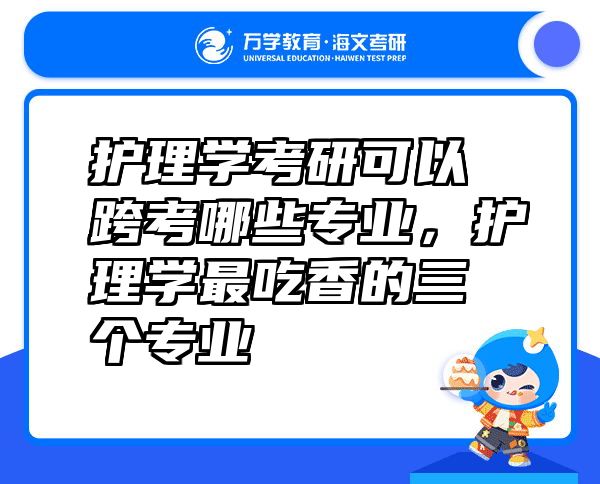 万学教育·海文考研
UNIVERSAL EDUCATION·HAIWEN TEST PREP

护理学考研可以跨考哪些专业，护理学最吃香的三个专业